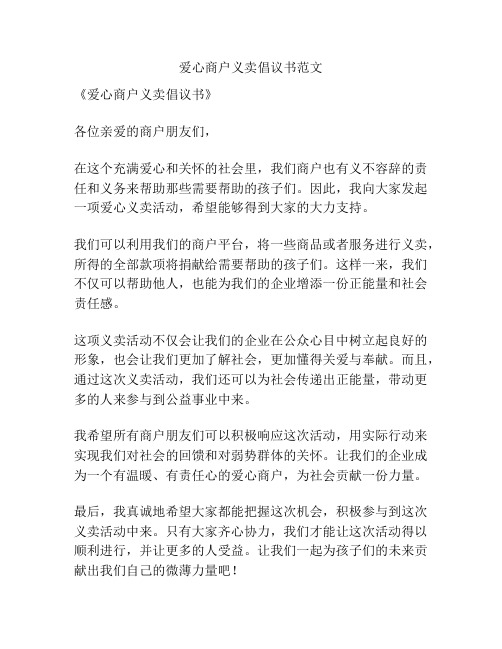 爱心商户义卖倡议书范文

《爱心商户义卖倡议书》

各位亲爱的商户朋友们，

在这个充满爱心和关怀的社会里，我们商户也有义不容辞的责任和义务来帮助那些需要帮助的孩子们。因此，我向大家发起一项爱心义卖活动，希望能够得到大家的大力支持。

我们可以利用我们的商户平台，将一些商品或者服务进行义卖，所得的全部款项将捐献给需要帮助的孩子们。这样一来，我们不仅可以帮助他人，也能为我们的企业增添一份正能量和社会责任感。

这项义卖活动不仅会让我们的企业在公众心目中树立起良好的形象，也会让我们更加了解社会，更加懂得关爱与奉献。而且，通过这次义卖活动，我们还可以为社会传递出正能量，带动更多的人来参与到公益事业中来。

我希望所有商户朋友们可以积极响应这次活动，用实际行动来实现我们对社会的回馈和对弱势群体的关怀。让我们的企业成为一个有温暖、有责任心的爱心商户，为社会贡献一份力量。

最后，我真诚地希望大家都能把握这次机会，积极参与到这次义卖活动中来。只有大家齐心协力，我们才能让这次活动得以顺利进行，并让更多的人受益。让我们一起为孩子们的未来贡献出我们自己的微薄力量吧！